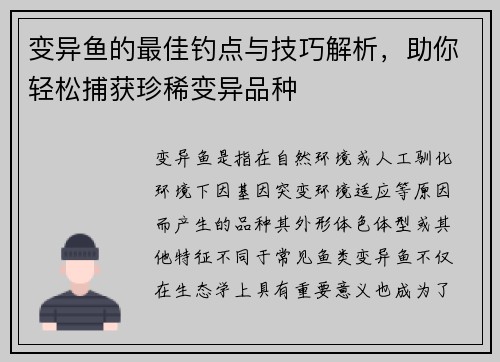 变异鱼的最佳钓点与技巧解析，助你轻松捕获珍稀变异品种

变异鱼是指在自然环境或人工驯化环境下因基因突变环境适应等原因而产生的品种其外形体色体型或其他特征不同于常见鱼类变异鱼不仅在生态学上具有重要意义也成为了